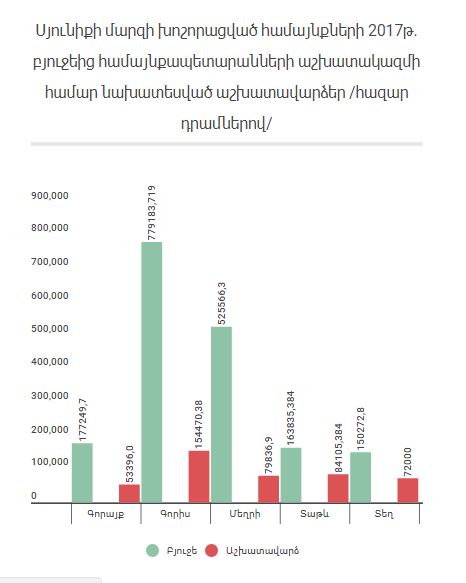 Սյունիքի մարզի խոշորացված համայնքների 2017թ. բյուջեից համայնքապետարանների աշխատակազմի համար նախատեսված աշխատավարձեր /հազար դրամներով/

900,000
800,000
700,000
600,000
500,000
400,000
300,000
200,000
100,000
0

177249,7
53396,0
779183,719
154470,38
525566,3
79836,9
163835,384
84105,384
150272,8
72000

Գորայք
Գորիս
Մեղրի
Տաթև
Տեղ

Բյուջե
Աշխատավարձ